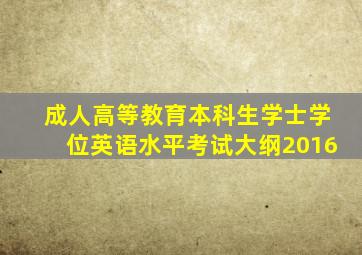 成人高等教育本科生学士学位英语水平考试大纲2016